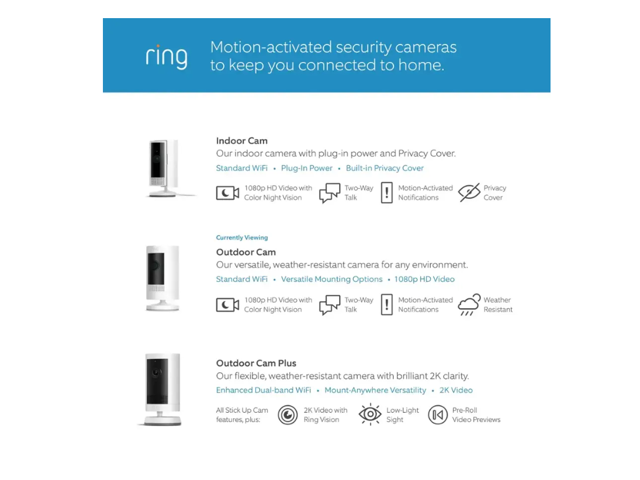 ring Motion-activated security cameras to keep you connected to home.

Indoor Cam
Our indoor camera with plug-in power and Privacy Cover.
Standard WiFi • Plug-In Power • Built-in Privacy Cover

1080p HD Video with Color Night Vision
Two-Way Talk
Motion-Activated Notifications
Privacy Cover

Currently Viewing
Outdoor Cam
Our versatile, weather-resistant camera for any environment.
Standard WiFi • Versatile Mounting Options • 1080p HD Video

1080p HD Video with Color Night Vision
Two-Way Talk
Motion-Activated Notifications
Weather Resistant

Outdoor Cam Plus
Our flexible, weather-resistant camera with brilliant 2K clarity.
Enhanced Dual-band WiFi • Mount-Anywhere Versatility • 2K Video

All Stick Up Cam features, plus:
2K Video with Ring Vision
Low-Light Sight
Pre-Roll Video Previews